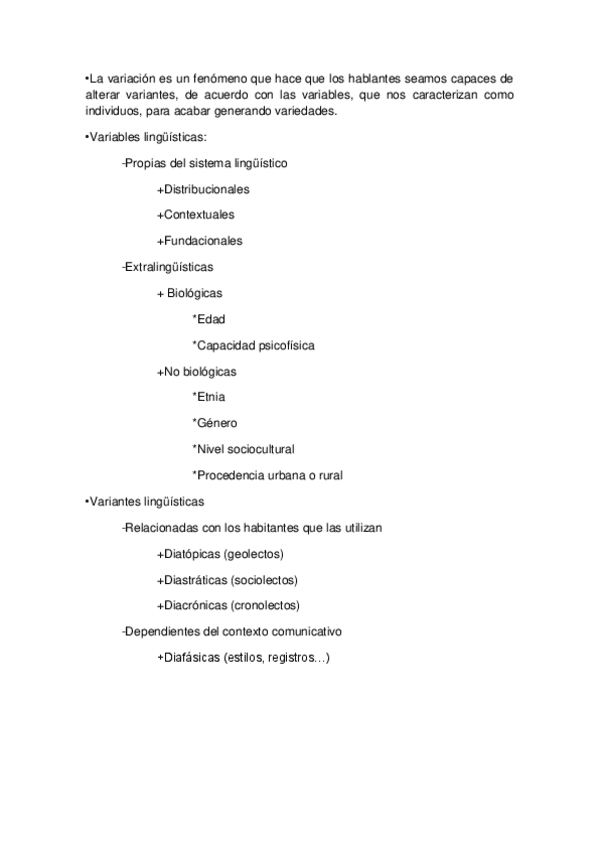 •La variación es un fenómeno que hace que los hablantes seamos capaces de alterar variantes, de acuerdo con las variables, que nos caracterizan como individuos, para acabar generando variedades.

•Variables lingüísticas:

-Propias del sistema lingüístico

+Distribucionales

+Contextuales

+Fundacionales

-Extralingüísticas

+ Biológicas

*Edad

*Capacidad psicofísica

+No biológicas

*Etnia

*Género

*Nivel sociocultural

*Procedencia urbana o rural

•Variantes lingüísticas

-Relacionadas con los habitantes que las utilizan

+Diatópicas (geolectos)

+Diastráticas (sociolectos)

+Diacrónicas (cronolectos)

-Dependientes del contexto comunicativo

+Diafásicas (estilos, registros…)